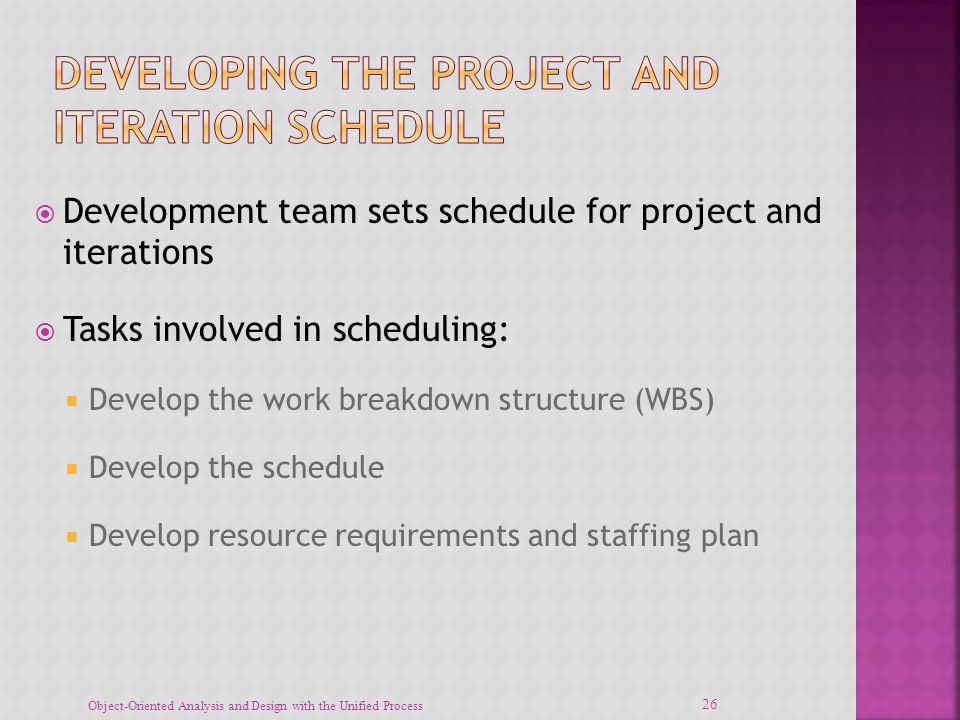 DEVELOPING THE PROJECT AND ITERATION SCHEDULE

Development team sets schedule for project and iterations

Tasks involved in scheduling:

Develop the work breakdown structure (WBS)

Develop the schedule

Develop resource requirements and staffing plan

Object-Oriented Analysis and Design with the Unified Process

26